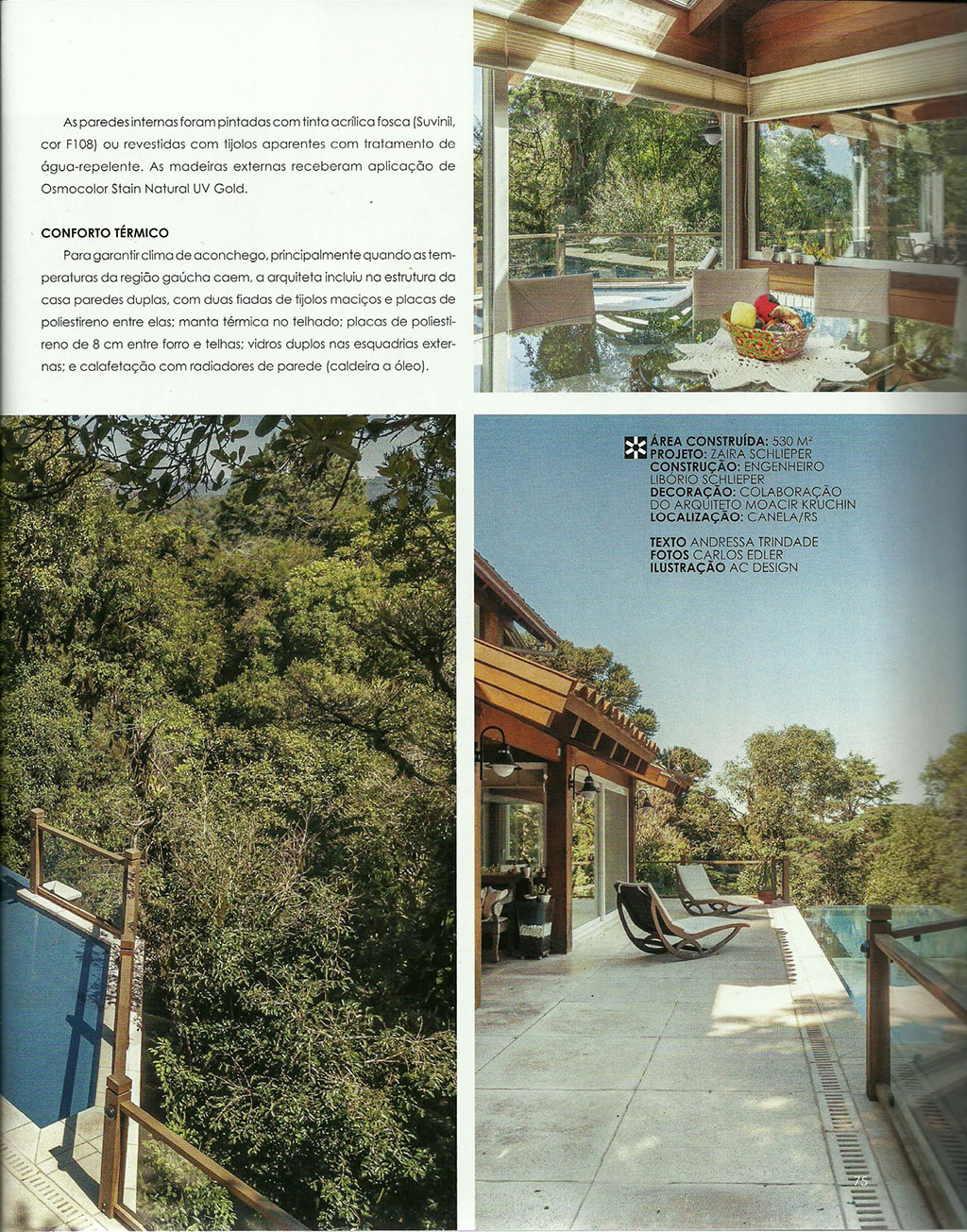 As paredes internas foram pintadas com tinta acrílica fosca (Suvinil, cor F108) ou revestidas com tijolos aparentes com tratamento de água-repelente. As madeiras externas receberam aplicação de Osmocolor Stain Natural UV Gold.

CONFORTO TÉRMICO

Para garantir clima de aconchego, principalmente quando as temperaturas da região gaúcha caem, a arquiteta incluiu na estrutura da casa paredes duplas, com duas fiadas de tijolos maciços e placas de poliestireno entre elas; manta térmica no telhado; placas de poliestireno de 8 cm entre forro e telhas; vidros duplos nas esquadrias externas; e calafetação com radiadores de parede (caldeira a óleo).

ÁREA CONSTRUÍDA: 530 M²
PROJETO: ZAIRA SCHLIEPER
CONSTRUÇÃO: ENGENHEIRO LIBÓRIO SCHLIEPER
DECORAÇÃO: COLABORAÇÃO DO ARQUITETO MOACIR KRUCHIN
LOCALIZAÇÃO: CANELA/RS

TEXTO ANDRESSA TRINDADE
FOTOS CARLOS EDLER
ILUSTRAÇÃO AC DESIGN

75